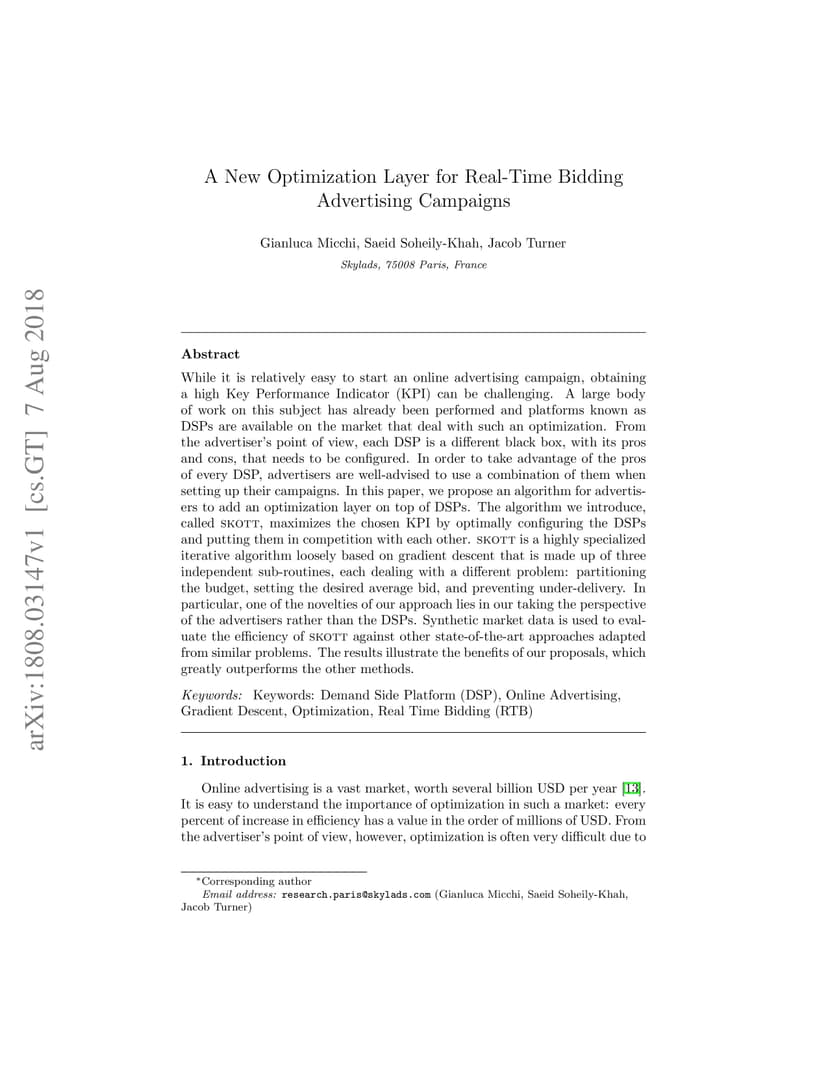 arXiv:1808.03147v1 [cs.GT] 7 Aug 2018

A New Optimization Layer for Real-Time Bidding Advertising Campaigns

Gianluca Micchi, Saeid Soheily-Khah, Jacob Turner

Skylads, 75008 Paris, France

Abstract

While it is relatively easy to start an online advertising campaign, obtaining a high Key Performance Indicator (KPI) can be challenging. A large body of work on this subject has already been performed and platforms known as DSPs are available on the market that deal with such an optimization. From the advertiser's point of view, each DSP is a different black box, with its pros and cons, that needs to be configured. In order to take advantage of the pros of every DSP, advertisers are well-advised to use a combination of them when setting up their campaigns. In this paper, we propose an algorithm for advertisers to add an optimization layer on top of DSPs. The algorithm we introduce, called SKOTT, maximizes the chosen KPI by optimally configuring the DSPs and putting them in competition with each other. SKOTT is a highly specialized iterative algorithm loosely based on gradient descent that is made up of three independent sub-routines, each dealing with a different problem: partitioning the budget, setting the desired average bid, and preventing under-delivery. In particular, one of the novelties of our approach lies in our taking the perspective of the advertisers rather than the DSPs. Synthetic market data is used to evaluate the efficiency of SKOTT against other state-of-the-art approaches adapted from similar problems. The results illustrate the benefits of our proposals, which greatly outperforms the other methods.

Keywords: Keywords: Demand Side Platform (DSP), Online Advertising, Gradient Descent, Optimization, Real Time Bidding (RTB)

1. Introduction

Online advertising is a vast market, worth several billion USD per year [13]. It is easy to understand the importance of optimization in such a market: every percent of increase in efficiency has a value in the order of millions of USD. From the advertiser's point of view, however, optimization is often very difficult due to

*Corresponding author
Email address: research.paris@skylads.com (Gianluca Micchi, Saeid Soheily-Khah, Jacob Turner)